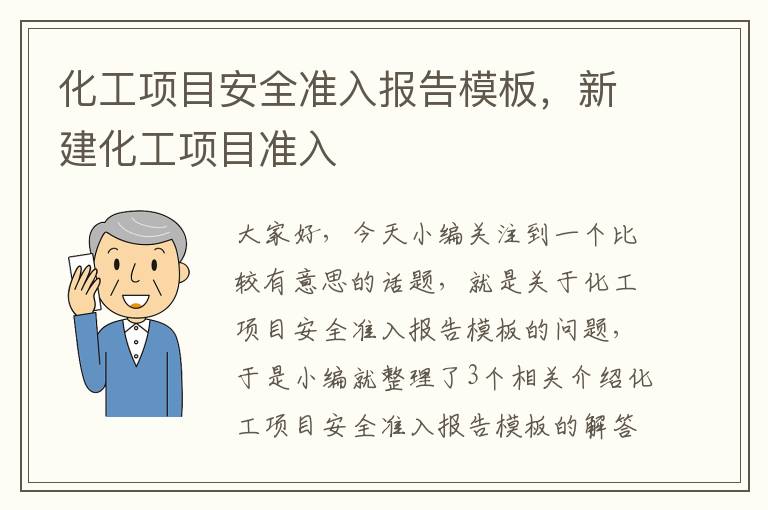 化工项目安全准入报告模板，新建化工项目准入

大家好，今天小编关注到一个比较有意思的话题，就是关于化工项目安全准入报告模板的问题，于是小编就整理了3个相关介绍化工项目安全准入报告模板的解答